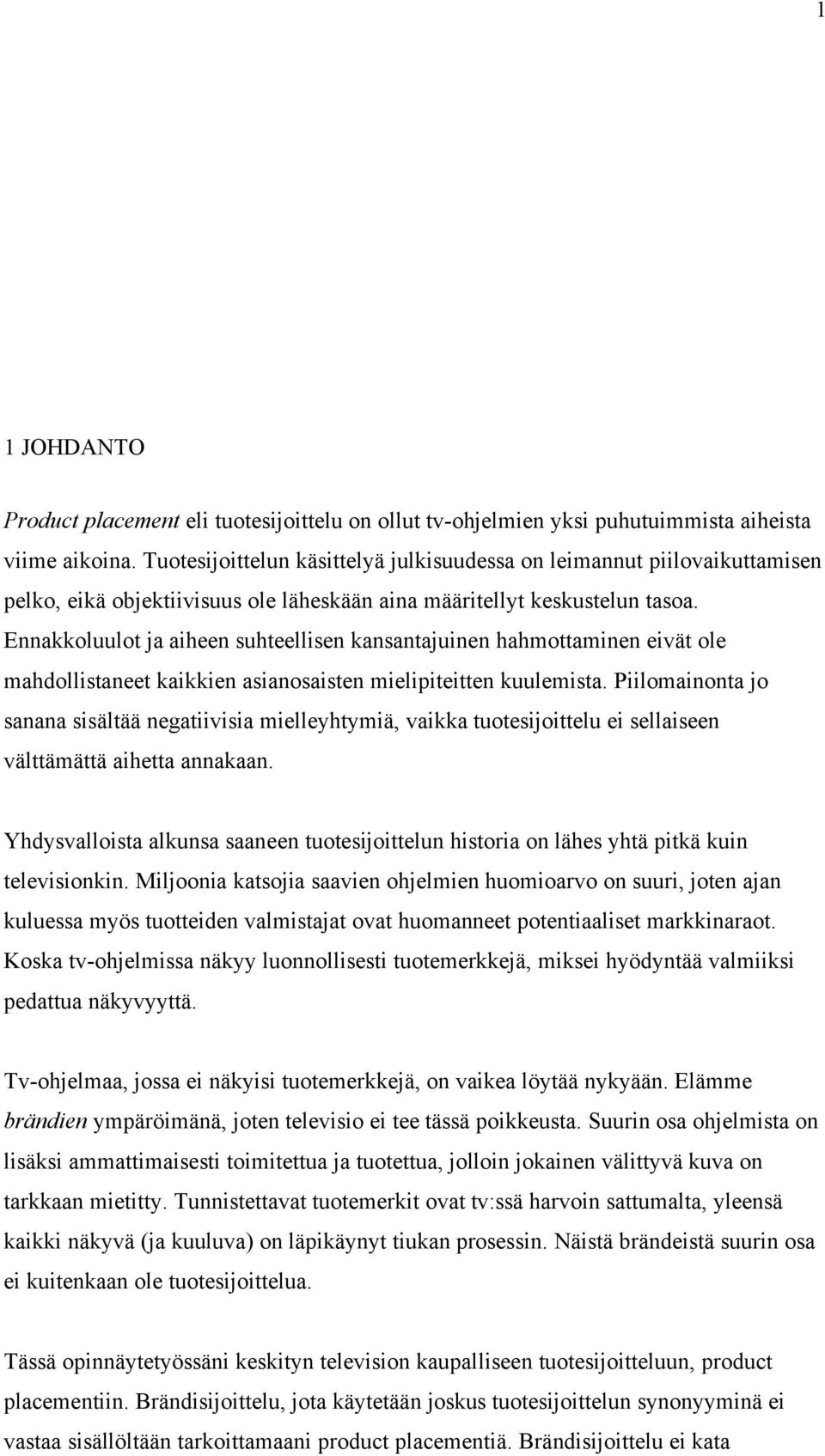 1

1 JOHDANTO

Product placement eli tuotesijoittelu on ollut tv-ohjelmien yksi puhutuimmista aiheista viime aikoina. Tuotesijoittelun käsittelyä julkisuudessa on leimannut piilovaikuttamisen pelko, eikä objektiivisuus ole läheskään aina määritellyt keskustelun tasoa. Ennakkoluulot ja aiheen suhteellisen kansantajuinen hahmottaminen eivät ole mahdollistaneet kaikkien asianosaisten mielipiteitten kuulemista. Piilomainonta jo sanana sisältää negatiivisia mielleyhtymiä, vaikka tuotesijoittelu ei sellaiseen välttämättä aihetta annakaan.

Yhdysvalloista alkunsa saaneen tuotesijoittelun historia on lähes yhtä pitkä kuin televisionkin. Miljoonia katsojia saavien ohjelmien huomioarvo on suuri, joten ajan kuluessa myös tuotteiden valmistajat ovat huomanneet potentiaaliset markkinaraot. Koska tv-ohjelmissa näkyy luonnollisesti tuotemerkkejä, miksei hyödyntää valmiiksi pedattua näkyvyyttä.

Tv-ohjelmaa, jossa ei näkyisi tuotemerkkejä, on vaikea löytää nykyään. Elämme brändien ympäröimänä, joten televisio ei tee tässä poikkeusta. Suurin osa ohjelmista on lisäksi ammattimaisesti toimitettua ja tuotettua, jolloin jokainen välittyvä kuva on tarkkaan mietitty. Tunnistettavat tuotemerkit ovat tv:ssä harvoin sattumalta, yleensä kaikki näkyvä (ja kuuluva) on läpikäynyt tiukan prosessin. Näistä brändeistä suurin osa ei kuitenkaan ole tuotesijoittelua.

Tässä opinnäytetyössäni keskityn television kaupalliseen tuotesijoitteluun, product placementiin. Brändisijoittelu, jota käytetään joskus tuotesijoittelun synonyyminä ei vastaa sisällöltään tarkoittamaani product placementiä. Brändisijoittelu ei kata